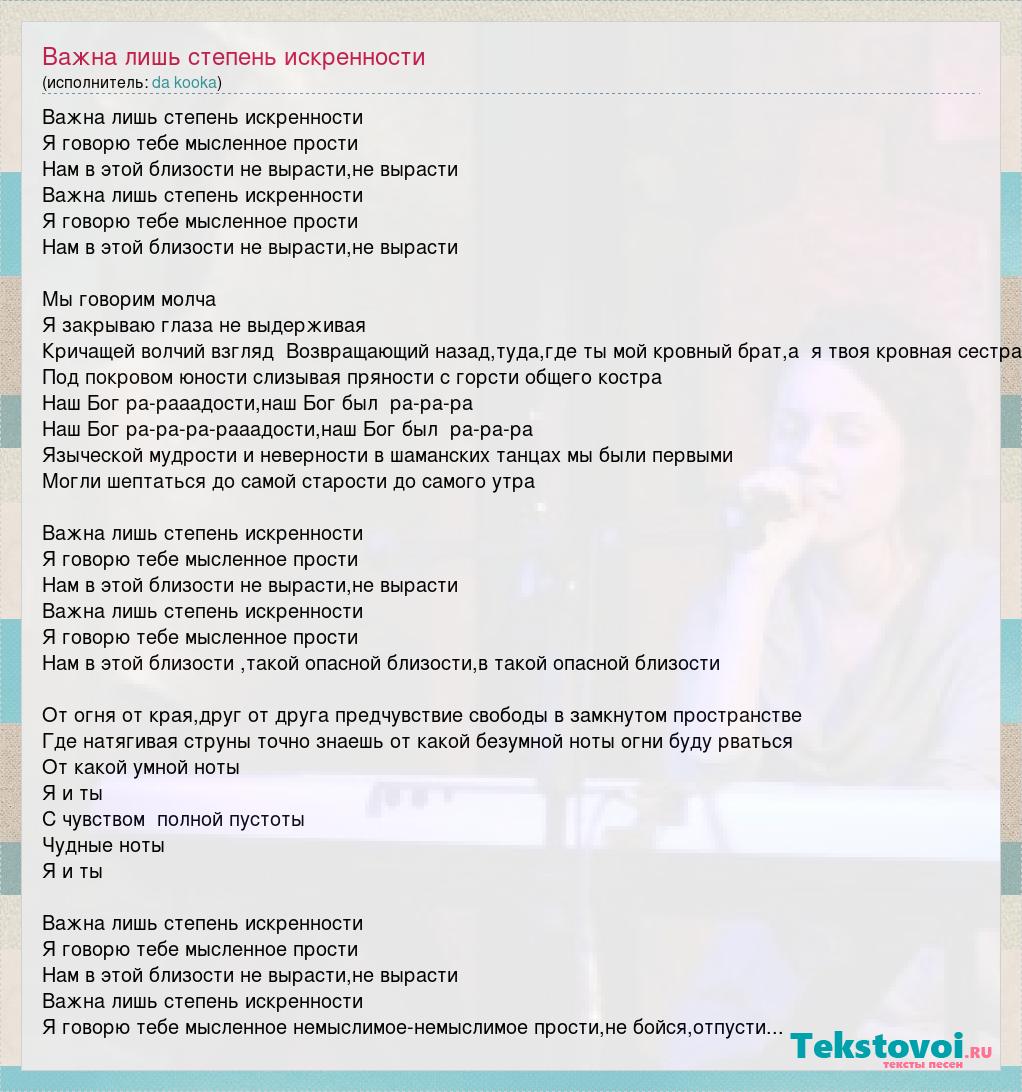 Важна лишь степень искренности
(исполнитель: da kooka)

Важна лишь степень искренности
Я говорю тебе мысленное прости
Нам в этой близости не вырасти,не вырасти
Важна лишь степень искренности
Я говорю тебе мысленное прости
Нам в этой близости не вырасти,не вырасти

Мы говорим молча
Я закрываю глаза не выдерживая
Кричащей волчий взгляд Возвращающий назад,туда,где ты мой кровный брат,а я твоя кровная сестра
Под покровом юности слизывая пряности с горсти общего костра
Наш Бог ра-рааадости,наш Бог был ра-ра-ра
Наш Бог ра-ра-ра-рааадости,наш Бог был ра-ра-ра
Языческой мудрости и неверности в шаманских танцах мы были первыми
Могли шептаться до самой старости до самого утра

Важна лишь степень искренности
Я говорю тебе мысленное прости
Нам в этой близости не вырасти,не вырасти
Важна лишь степень искренности
Я говорю тебе мысленное прости
Нам в этой близости ,такой опасной близости,в такой опасной близости

От огня от края,друг от друга предчувствие свободы в замкнутом пространстве
Где натягивая струны точно знаешь от какой безумной ноты огни буду рваться
От какой умной ноты
Я и ты
С чувством полной пустоты
Чудные ноты
Я и ты

Важна лишь степень искренности
Я говорю тебе мысленное прости
Нам в этой близости не вырасти,не вырасти
Важна лишь степень искренности
Я говорю тебе мысленное немыслимое-немыслимое прости,не бойся,отпусти...

Tekstovoi.RU
тексты песен